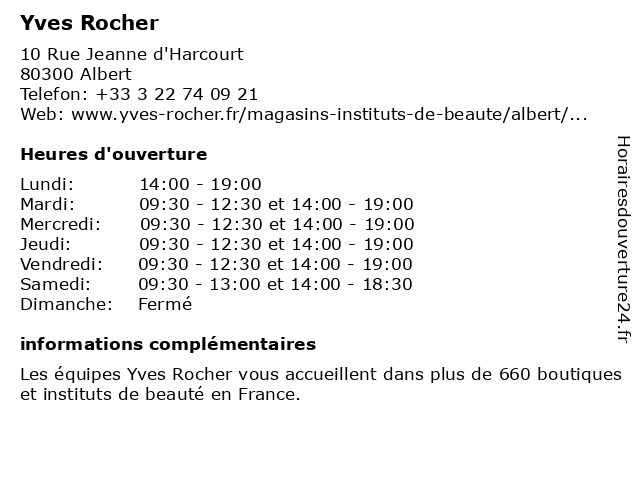 Yves Rocher

10 Rue Jeanne d'Harcourt
80300 Albert
Telefon: +33 3 22 74 09 21
Web: www.yves-rocher.fr/magasins-instituts-de-beaute/albert/...

Heures d'ouverture

| | |
|---|---|
| Lundi: | 14:00 - 19:00 |
| Mardi: | 09:30 - 12:30 et 14:00 - 19:00 |
| Mercredi: | 09:30 - 12:30 et 14:00 - 19:00 |
| Jeudi: | 09:30 - 12:30 et 14:00 - 19:00 |
| Vendredi: | 09:30 - 12:30 et 14:00 - 19:00 |
| Samedi: | 09:30 - 13:00 et 14:00 - 18:30 |
| Dimanche: | Fermé |

informations complémentaires

Les équipes Yves Rocher vous accueillent dans plus de 660 boutiques et instituts de beauté en France.

Horairesdouverture24.fr